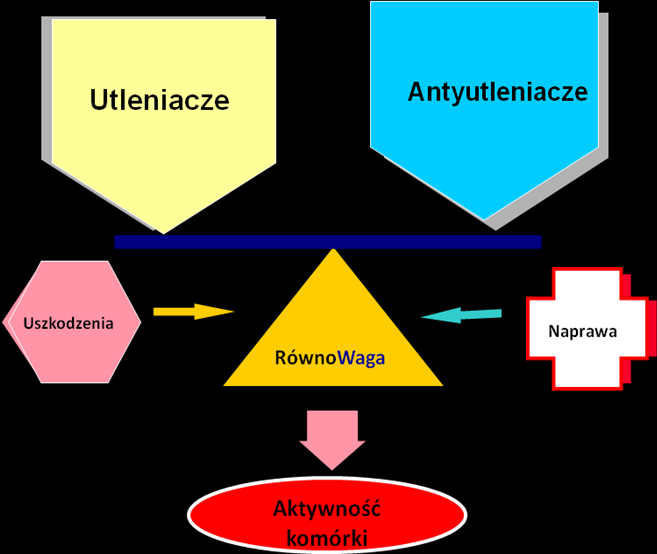 Utleniacze

Antyutleniacze

Uszkodzenia

RównoWaga

Naprawa

Aktywność komórki